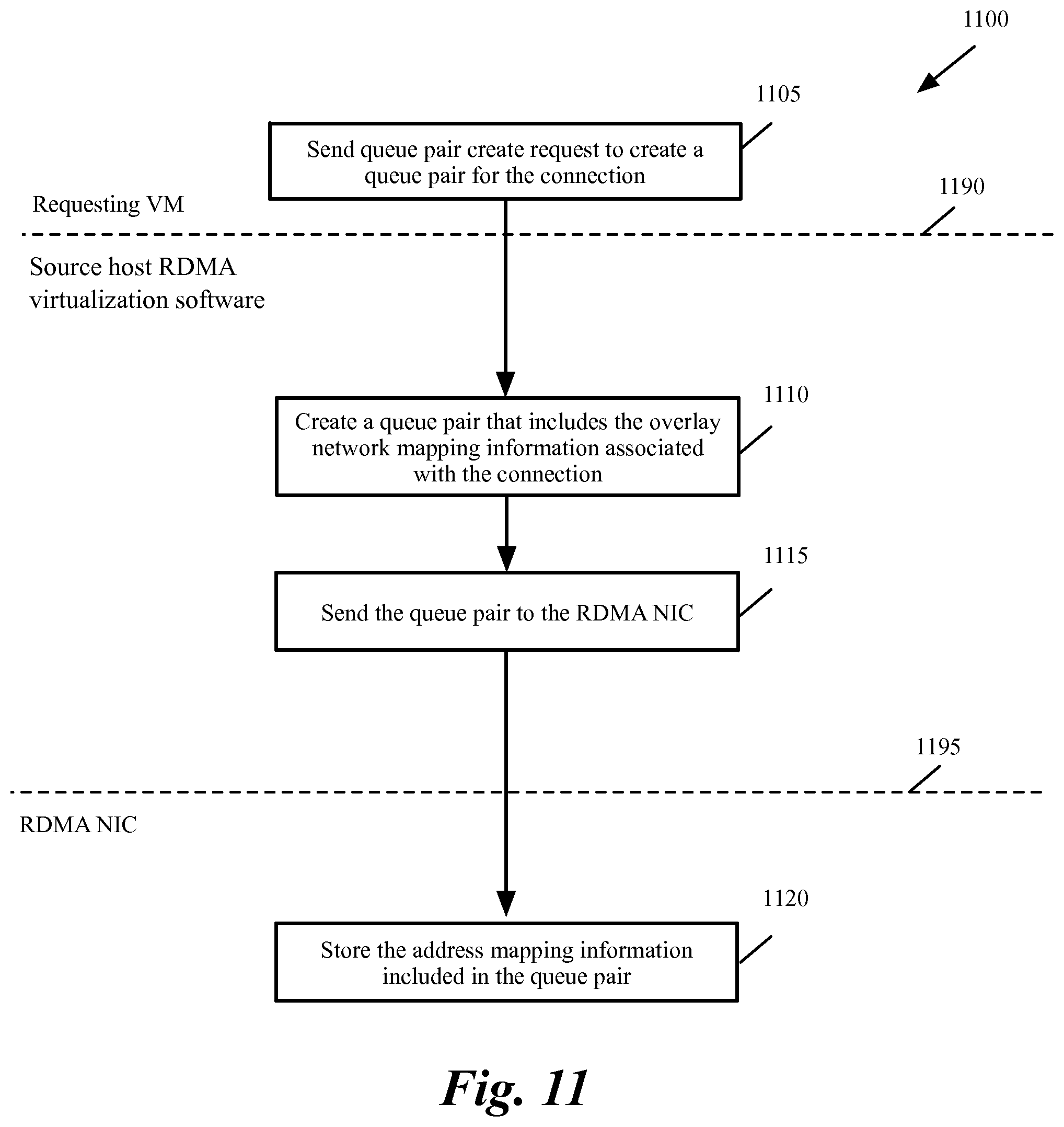 1100

1105

Send queue pair create request to create a queue pair for the connection

Requesting VM

1190

Source host RDMA virtualization software

1110

Create a queue pair that includes the overlay network mapping information associated with the connection

1115

Send the queue pair to the RDMA NIC

1195

RDMA NIC

1120

Store the address mapping information included in the queue pair

Fig. 11